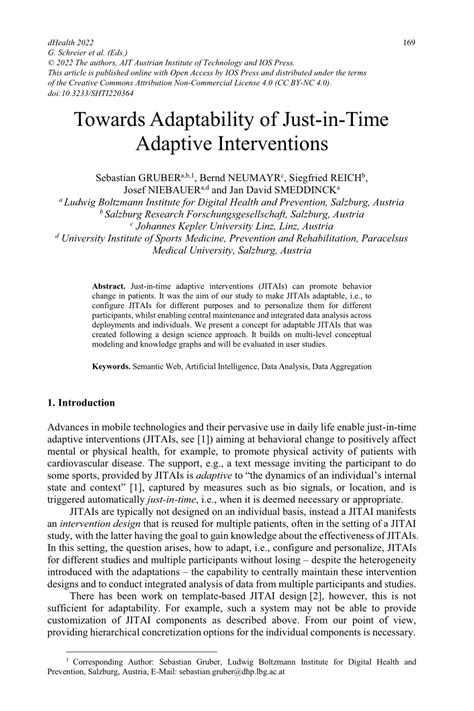 dHealth 2022
G. Schreier et al. (Eds.)
© 2022 The authors, AIT Austrian Institute of Technology and IOS Press.
This article is published online with Open Access by IOS Press and distributed under the terms of the Creative Commons Attribution Non-Commercial License 4.0 (CC BY-NC 4.0).
doi:10.3233/SHTI220364

169

Towards Adaptability of Just-in-Time Adaptive Interventions

Sebastian GRUBER$^{a,b,1}$, Bernd NEUMAYR$^{c}$, Siegfried REICH$^{b}$, Josef NIEBAUER$^{a,d}$ and Jan David SMEDDINCK$^{a}$
$^{a}$ Ludwig Boltzmann Institute for Digital Health and Prevention, Salzburg, Austria
$^{b}$ Salzburg Research Forschungsgesellschaft, Salzburg, Austria
$^{c}$ Johannes Kepler University Linz, Linz, Austria
$^{d}$ University Institute of Sports Medicine, Prevention and Rehabilitation, Paracelsus Medical University, Salzburg, Austria

Abstract. Just-in-time adaptive interventions (JITAIs) can promote behavior change in patients. It was the aim of our study to make JITAIs adaptable, i.e., to configure JITAIs for different purposes and to personalize them for different participants, whilst enabling central maintenance and integrated data analysis across deployments and individuals. We present a concept for adaptable JITAIs that was created following a design science approach. It builds on multi-level conceptual modeling and knowledge graphs and will be evaluated in user studies.

Keywords. Semantic Web, Artificial Intelligence, Data Analysis, Data Aggregation

1. Introduction

Advances in mobile technologies and their pervasive use in daily life enable just-in-time adaptive interventions (JITAIs, see [1]) aiming at behavioral change to positively affect mental or physical health, for example, to promote physical activity of patients with cardiovascular disease. The support, e.g., a text message inviting the participant to do some sports, provided by JITAIs is adaptive to "the dynamics of an individual's internal state and context" [1], captured by measures such as bio signals, or location, and is triggered automatically just-in-time, i.e., when it is deemed necessary or appropriate.

JITAIs are typically not designed on an individual basis, instead a JITAI manifests an intervention design that is reused for multiple patients, often in the setting of a JITAI study, with the latter having the goal to gain knowledge about the effectiveness of JITAIs. In this setting, the question arises, how to adapt, i.e., configure and personalize, JITAIs for different studies and multiple participants without losing – despite the heterogeneity introduced with the adaptations – the capability to centrally maintain these intervention designs and to conduct integrated analysis of data from multiple participants and studies.

There has been work on template-based JITAI design [2], however, this is not sufficient for adaptability. For example, such a system may not be able to provide customization of JITAI components as described above. From our point of view, providing hierarchical concretization options for the individual components is necessary.

$^{1}$ Corresponding Author: Sebastian Gruber, Ludwig Boltzmann Institute for Digital Health and Prevention, Salzburg, Austria, E-Mail: sebastian.gruber@dhp.lbg.ac.at